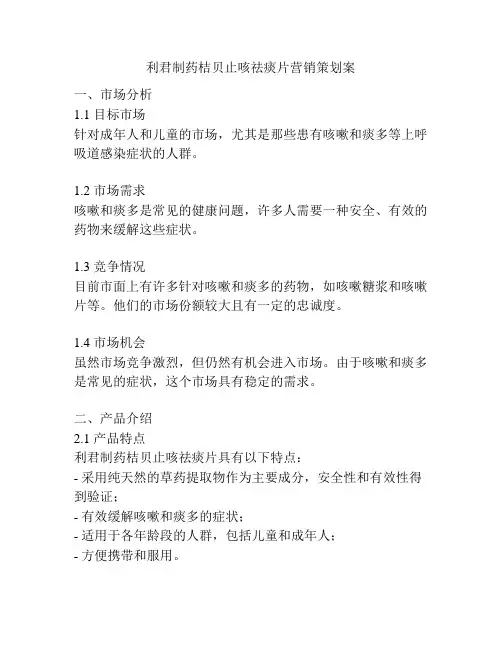 利君制药桔贝止咳祛痰片营销策划案

一、市场分析

1.1 目标市场
针对成年人和儿童的市场，尤其是那些患有咳嗽和痰多等上呼吸道感染症状的人群。

1.2 市场需求
咳嗽和痰多是常见的健康问题，许多人需要一种安全、有效的药物来缓解这些症状。

1.3 竞争情况
目前市面上有许多针对咳嗽和痰多的药物，如咳嗽糖浆和咳嗽片等。他们的市场份额较大且有一定的忠诚度。

1.4 市场机会
虽然市场竞争激烈，但仍然有机会进入市场。由于咳嗽和痰多是常见的症状，这个市场具有稳定的需求。

二、产品介绍

2.1 产品特点
利君制药桔贝止咳祛痰片具有以下特点：
- 采用纯天然的草药提取物作为主要成分，安全性和有效性得到验证；
- 有效缓解咳嗽和痰多的症状；
- 适用于各年龄段的人群，包括儿童和成年人；
- 方便携带和服用。